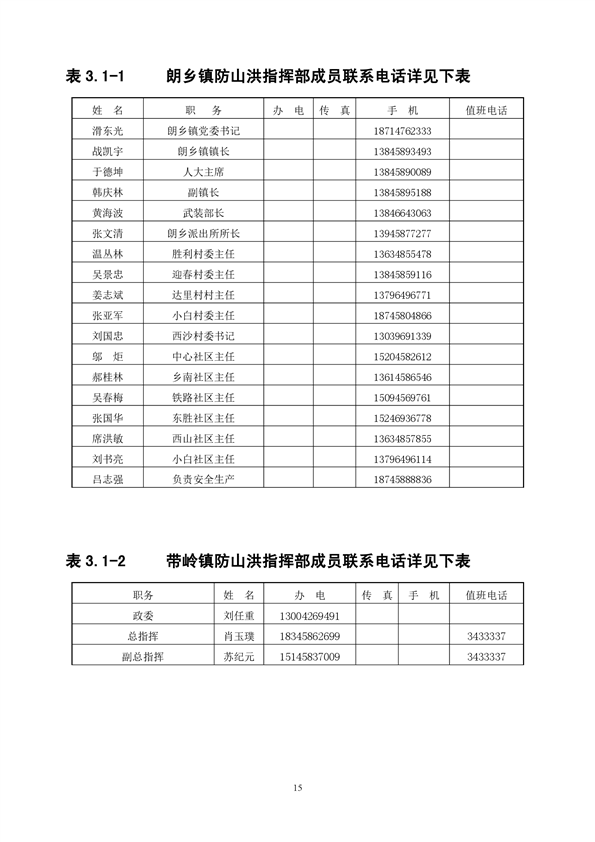 表 3.1-1　　朗乡镇防山洪指挥部成员联系电话详见下表

| 姓　名 | 职　务 | 办　电 | 传　真 | 手　机 | 值班电话 |
|---|---|---|---|---|---|
| 滑东光 | 朗乡镇党委书记 | | | 18714762333 | |
| 战凯宇 | 朗乡镇镇长 | | | 13845893493 | |
| 于德坤 | 人大主席 | | | 13845890089 | |
| 韩庆林 | 副镇长 | | | 13845895188 | |
| 黄海波 | 武装部长 | | | 13846643063 | |
| 张文清 | 朗乡派出所所长 | | | 13945877277 | |
| 温丛林 | 胜利村委主任 | | | 13634855478 | |
| 吴景忠 | 迎春村委主任 | | | 13845859116 | |
| 姜志斌 | 达里村村主任 | | | 13796496771 | |
| 张亚军 | 小白村委主任 | | | 18745804866 | |
| 刘国忠 | 西沙村委书记 | | | 13039691339 | |
| 邬　炬 | 中心社区主任 | | | 15204582612 | |
| 郝桂林 | 乡南社区主任 | | | 13614586546 | |
| 吴春梅 | 铁路社区主任 | | | 15094569761 | |
| 张国华 | 东胜社区主任 | | | 15246936778 | |
| 席洪敏 | 西山社区主任 | | | 13634857855 | |
| 刘书亮 | 小白社区主任 | | | 13796496114 | |
| 吕志强 | 负责安全生产 | | | 18745888836 | |

表 3.1-2　　带岭镇防山洪指挥部成员联系电话详见下表

| 职务 | 姓　名 | 办　电 | 传　真 | 手　机 | 值班电话 |
|---|---|---|---|---|---|
| 政委 | 刘任重 | 13004269491 | | | |
| 总指挥 | 肖玉璞 | 18345862699 | | | 3433337 |
| 副总指挥 | 苏纪元 | 15145837009 | | | 3433337 |

15